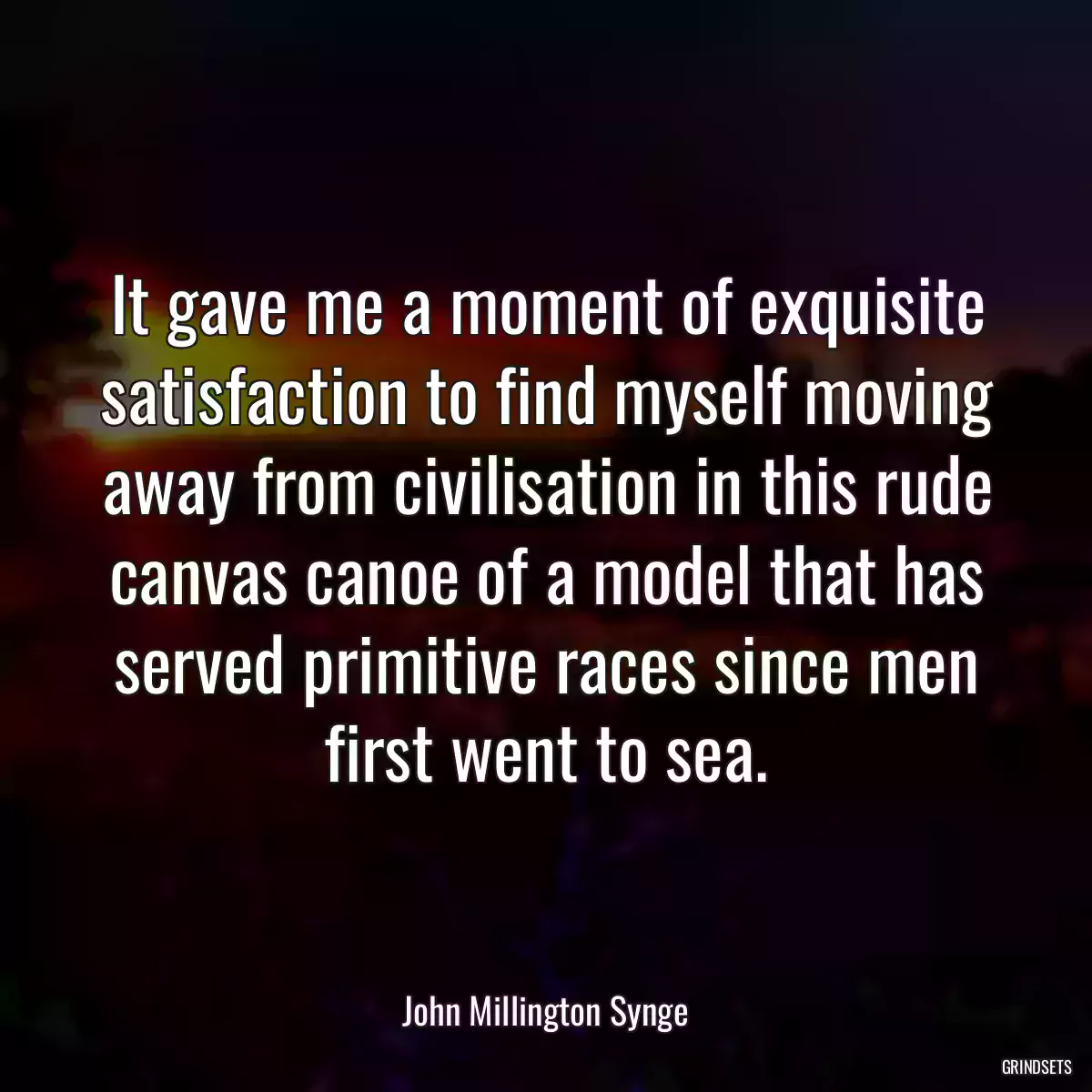 It gave me a moment of exquisite satisfaction to find myself moving away from civilisation in this rude canvas canoe of a model that has served primitive races since men first went to sea.

John Millington Synge

GRINDSETS